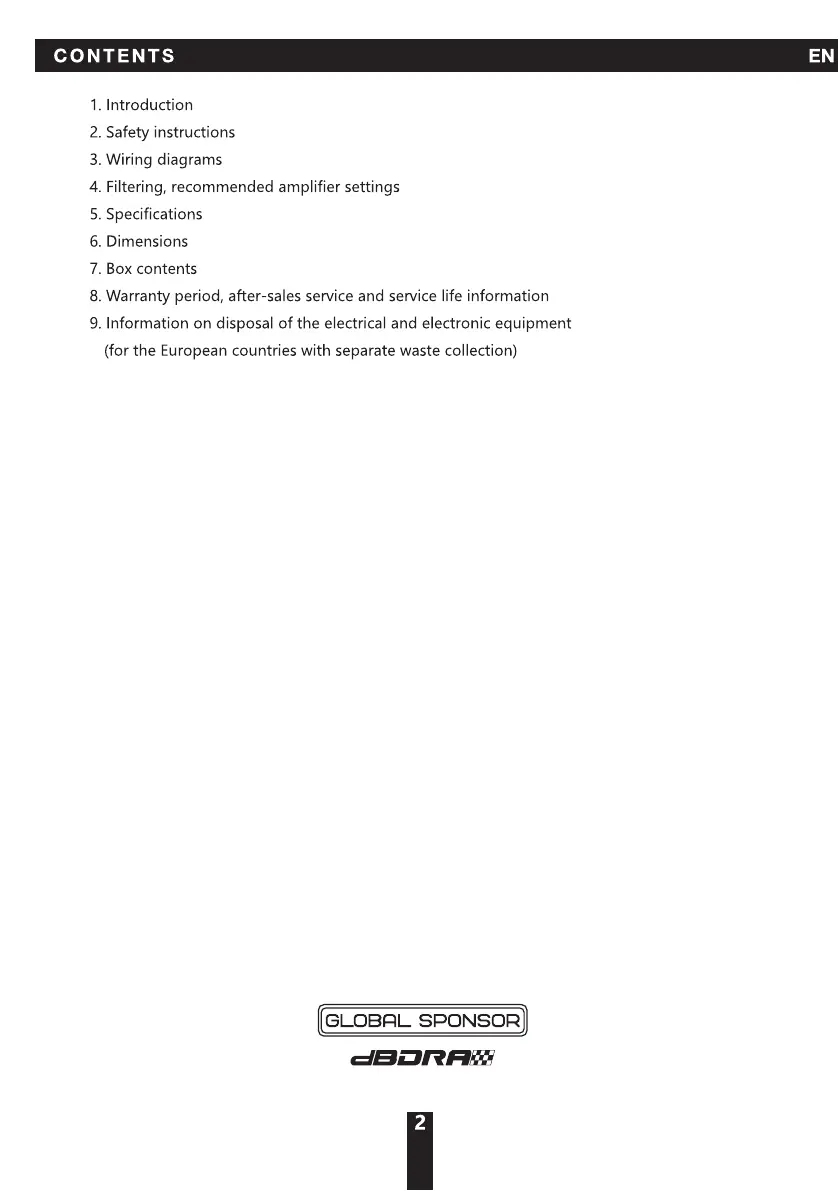 CONTENTS EN

1. Introduction
2. Safety instructions
3. Wiring diagrams
4. Filtering, recommended amplifier settings
5. Specifications
6. Dimensions
7. Box contents
8. Warranty period, after-sales service and service life information
9. Information on disposal of the electrical and electronic equipment (for the European countries with separate waste collection)

GLOBAL SPONSOR
dBDRA

2